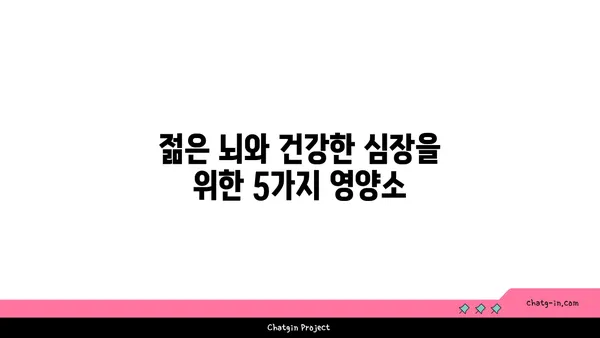 젊은 뇌와 건강한 심장을 위한 5가지 영양소

chatg-in.com

Chatgin Project